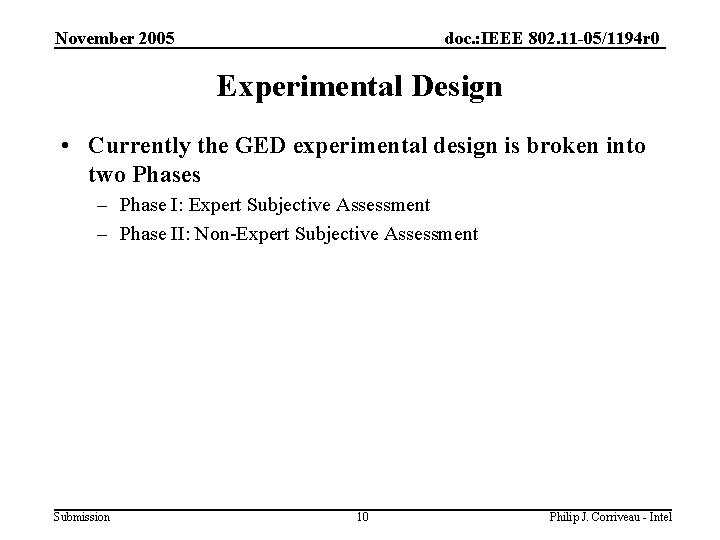 November 2005

doc.:IEEE 802.11-05/1194r0

Experimental Design

• Currently the GED experimental design is broken into two Phases
– Phase I: Expert Subjective Assessment
– Phase II: Non-Expert Subjective Assessment

Submission

10

Philip J. Corriveau - Intel